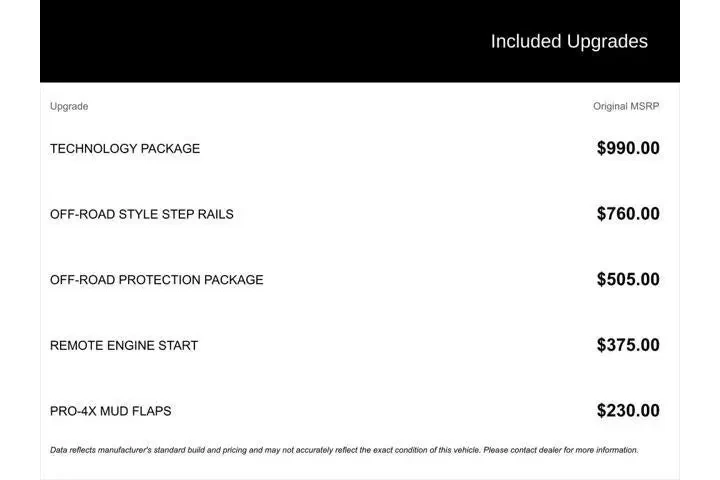 Included Upgrades

| Upgrade | Original MSRP |
|---|---|
| TECHNOLOGY PACKAGE | $990.00 |
| OFF-ROAD STYLE STEP RAILS | $760.00 |
| OFF-ROAD PROTECTION PACKAGE | $505.00 |
| REMOTE ENGINE START | $375.00 |
| PRO-4X MUD FLAPS | $230.00 |

Data reflects manufacturer's standard build and pricing and may not accurately reflect the exact condition of this vehicle. Please contact dealer for more information.